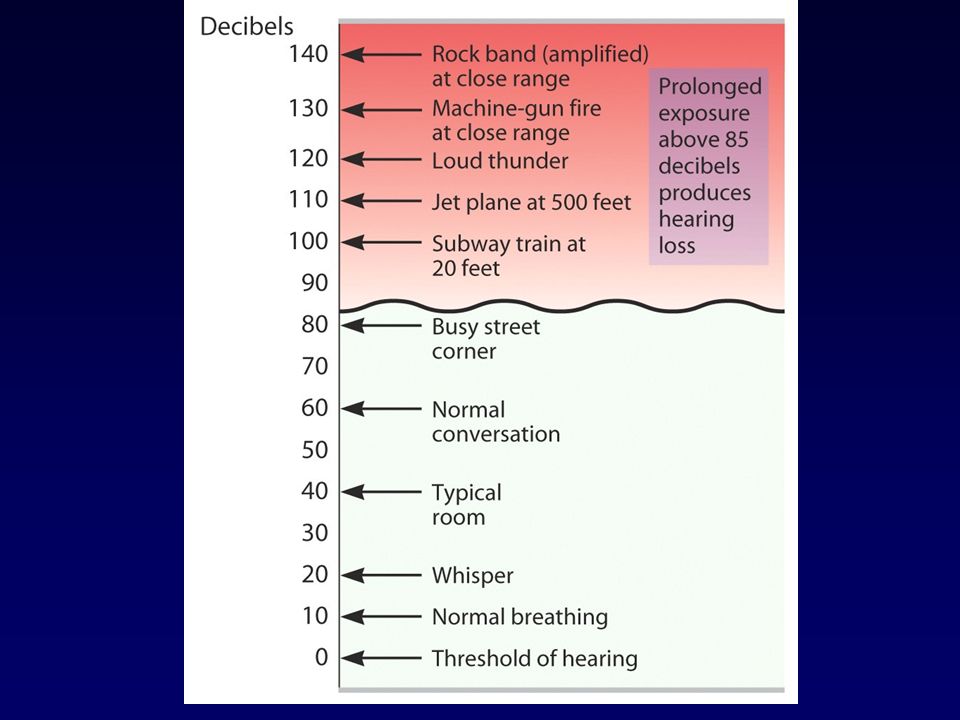 Decibels
140 Rock band (amplified) at close range
130 Machine-gun fire at close range
120 Loud thunder
110 Jet plane at 500 feet
100 Subway train at 20 feet
90
80 Busy street corner
70
60 Normal conversation
50
40 Typical room
30
20 Whisper
10 Normal breathing
0 Threshold of hearing

Prolonged exposure above 85 decibels produces hearing loss